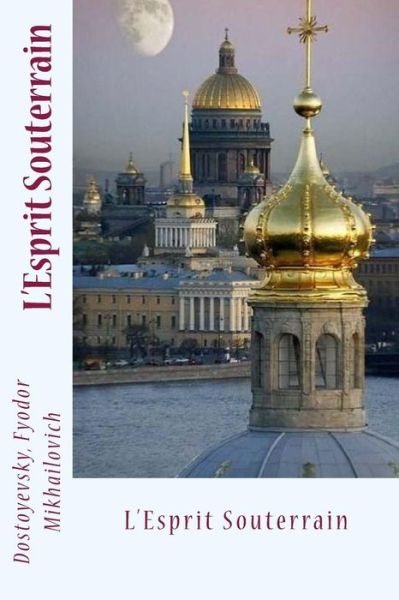 L'Esprit Souterrain

Dostoyevsky, Fyodor Mikhailovich

L'Esprit Souterrain